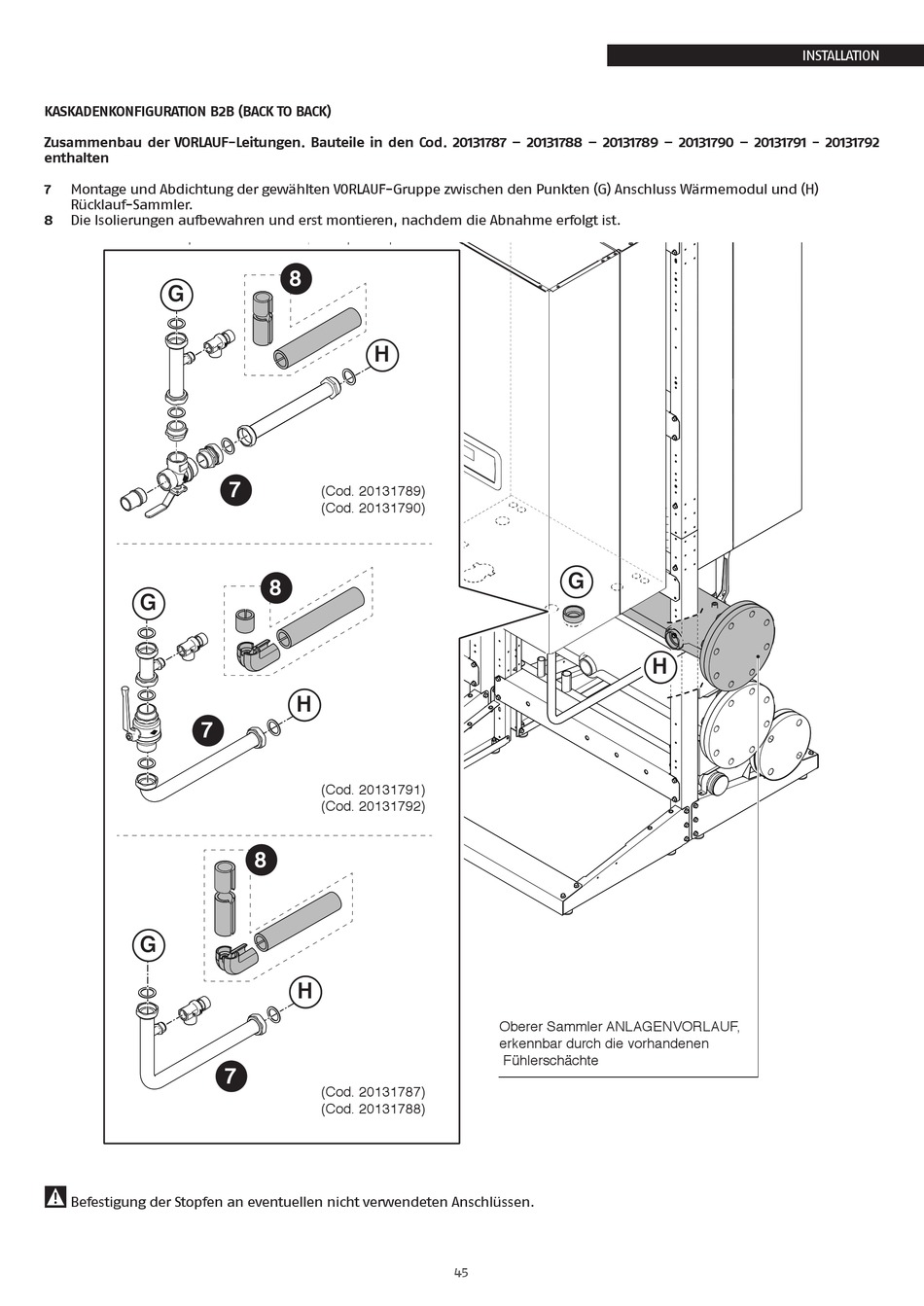 INSTALLATION

KASKADENKONFIGURATION B2B (BACK TO BACK)

Zusammenbau der VORLAUF-Leitungen. Bauteile in den Cod. 20131787 – 20131788 – 20131789 – 20131790 – 20131791 - 20131792 enthalten

7 Montage und Abdichtung der gewählten VORLAUF-Gruppe zwischen den Punkten (G) Anschluss Wärmemodul und (H) Rücklauf-Sammler.
8 Die Isolierungen aufbewahren und erst montieren, nachdem die Abnahme erfolgt ist.

G
8
H
7
(Cod. 20131789)
(Cod. 20131790)

G
8
H
7
(Cod. 20131791)
(Cod. 20131792)

8
G
H
7
(Cod. 20131787)
(Cod. 20131788)

G
H

Oberer Sammler ANLAGENVORLAUF, erkennbar durch die vorhandenen Fühlerschächte

Befestigung der Stopfen an eventuellen nicht verwendeten Anschlüssen.

45